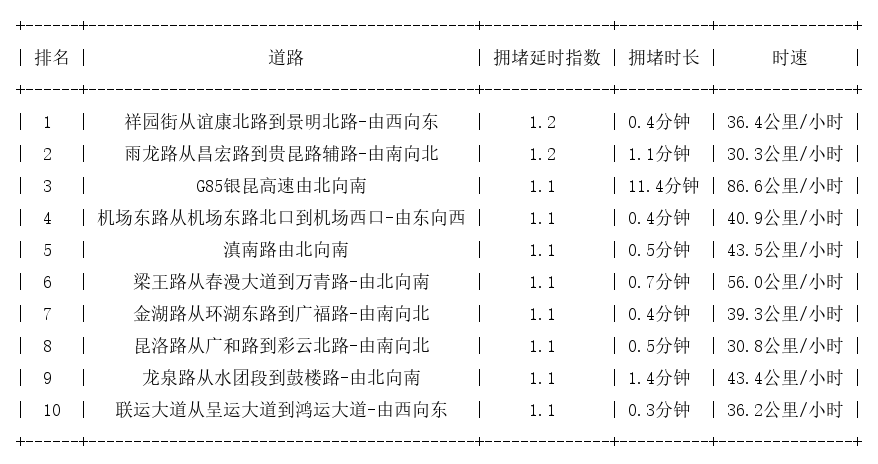 | 排名 | 道路 | 拥堵延时指数 | 拥堵时长 | 时速 |
|---|---|---|---|---|
| 1 | 祥园街从谊康北路到景明北路-由西向东 | 1.2 | 0.4分钟 | 36.4公里/小时 |
| 2 | 雨龙路从昌宏路到贵昆路辅路-由南向北 | 1.2 | 1.1分钟 | 30.3公里/小时 |
| 3 | G85银昆高速由北向南 | 1.1 | 11.4分钟 | 86.6公里/小时 |
| 4 | 机场东路从机场东路北口到机场西口-由东向西 | 1.1 | 0.4分钟 | 40.9公里/小时 |
| 5 | 滇南路由北向南 | 1.1 | 0.5分钟 | 43.5公里/小时 |
| 6 | 梁王路从春漫大道到万青路-由北向南 | 1.1 | 0.7分钟 | 56.0公里/小时 |
| 7 | 金湖路从环湖东路到广福路-由南向北 | 1.1 | 0.4分钟 | 39.3公里/小时 |
| 8 | 昆洛路从广和路到彩云北路-由南向北 | 1.1 | 0.5分钟 | 30.8公里/小时 |
| 9 | 龙泉路从水团段到鼓楼路-由北向南 | 1.1 | 1.4分钟 | 43.4公里/小时 |
| 10 | 联运大道从呈运大道到鸿运大道-由西向东 | 1.1 | 0.3分钟 | 36.2公里/小时 |